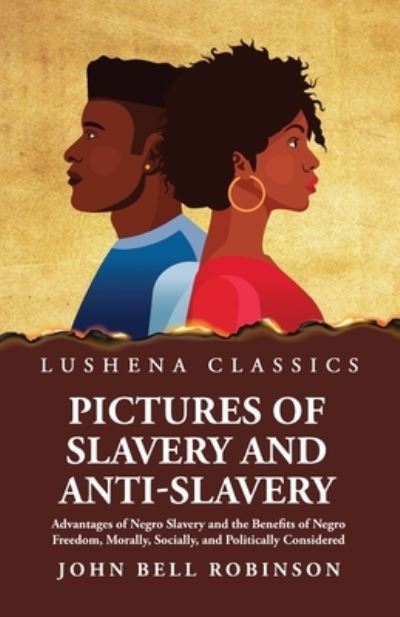 LUSHENA CLASSICS

PICTURES OF SLAVERY AND ANTI-SLAVERY

Advantages of Negro Slavery and the Benefits of Negro Freedom, Morally, Socially, and Politically Considered

JOHN BELL ROBINSON